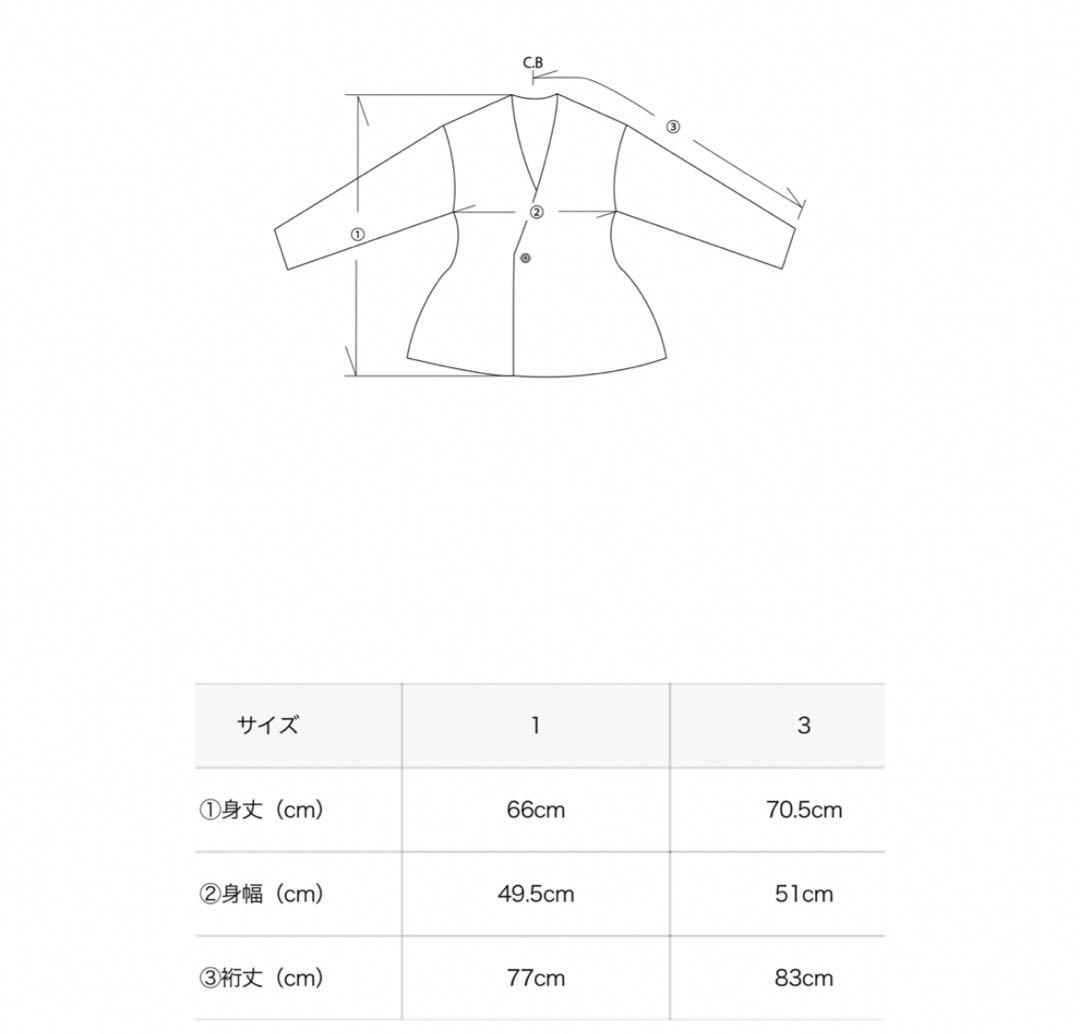 C.B
③
②
①

| サイズ | 1 | 3 |
|---|---|---|
| ①身丈（cm） | 66cm | 70.5cm |
| ②身幅（cm） | 49.5cm | 51cm |
| ③裄丈（cm） | 77cm | 83cm |